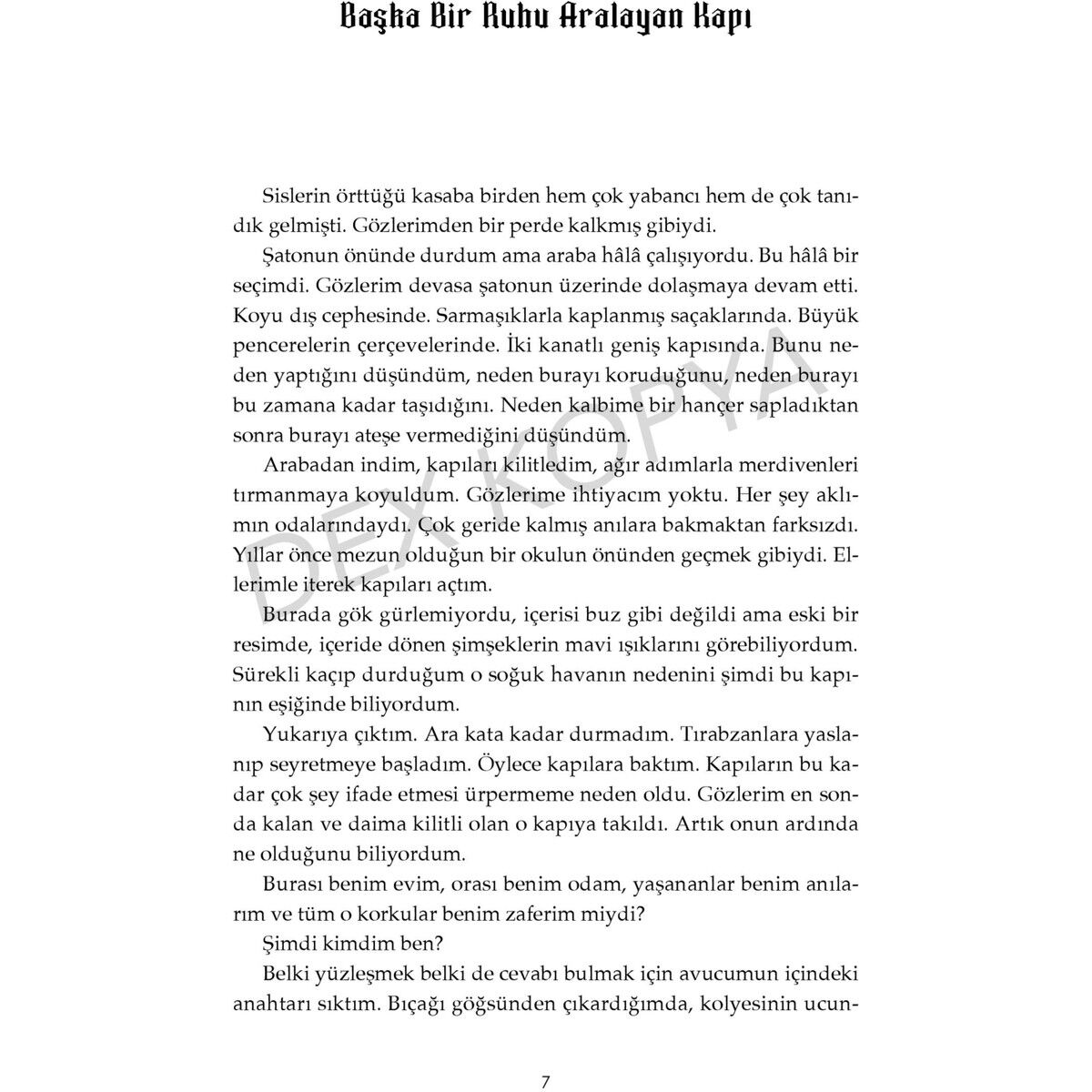 Başka Bir Ruhu Aralayan Kapı

Sislerin örttüğü kasaba birden hem çok yabancı hem de çok tanıdık gelmişti. Gözlerimden bir perde kalkmış gibiydi.

Şatonun önünde durdum ama araba hâlâ çalışıyordu. Bu hâlâ bir seçimdi. Gözlerim devasa şatonun üzerinde dolaşmaya devam etti. Koyu dış cephesinde. Sarmaşıklarla kaplanmış saçaklarında. Büyük pencerelerin çerçevelerinde. İki kanatlı geniş kapısında. Bunu neden yaptığını düşündüm, neden burayı koruduğunu, neden burayı bu zamana kadar taşıdığını. Neden kalbime bir hançer sapladıktan sonra burayı ateşe vermediğini düşündüm.

Arabadan indim, kapıları kilitledim, ağır adımlarla merdivenleri tırmanmaya koyuldum. Gözlerime ihtiyacım yoktu. Her şey aklımın odalarındaydı. Çok geride kalmış anılara bakmaktan farksızdı. Yıllar önce mezun olduğun bir okulun önünden geçmek gibiydi. Ellerimle iterek kapıları açtım.

Burada gök gürlemiyordu, içerisi buz gibi değildi ama eski bir resimde, içeride dönen şimşeklerin mavi ışıklarını görebiliyordum. Sürekli kaçıp durduğum o soğuk havanın nedenini şimdi bu kapının eşiğinde biliyordum.

Yukarıya çıktım. Ara kata kadar durmadım. Tırabzanlara yaslanıp seyretmeye başladım. Öylece kapılara baktım. Kapıların bu kadar çok şey ifade etmesi ürpermeme neden oldu. Gözlerim en sonda kalan ve daima kilitli olan o kapıya takıldı. Artık onun ardında ne olduğunu biliyordum.

Burası benim evim, orası benim odam, yaşananlar benim anılarım ve tüm o korkular benim zaferim miydi?

Şimdi kimdim ben?

Belki yüzleşmek belki de cevabı bulmak için avucumun içindeki anahtarı sıktım. Bıçağı göğsünden çıkardığımda, kolyesinin ucun-

DEX KOPYA

7